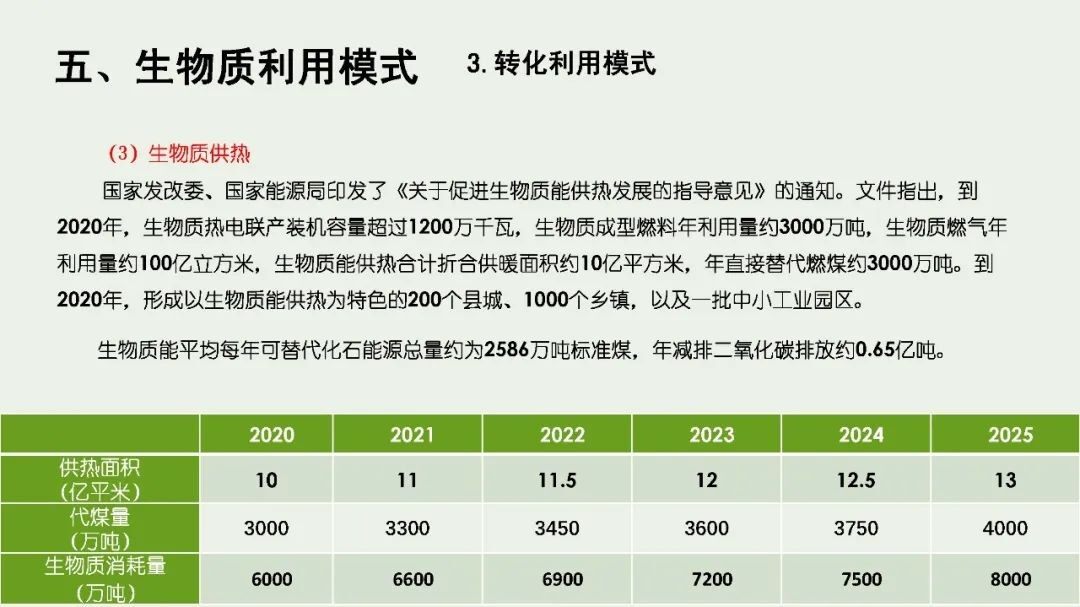 五、生物质利用模式 3. 转化利用模式

（3）生物质供热

国家发改委、国家能源局印发了《关于促进生物质能供热发展的指导意见》的通知。文件指出，到2020年，生物质热电联产装机容量超过1200万千瓦，生物质成型燃料年利用量约3000万吨，生物质燃气年利用量约100亿立方米，生物质能供热合计折合供暖面积约10亿平方米，年直接替代燃煤约3000万吨。到2020年，形成以生物质能供热为特色的200个县城、1000个乡镇，以及一批中小工业园区。

生物质能平均每年可替代化石能源总量约为2586万吨标准煤，年减排二氧化碳排放约0.65亿吨。

| | 2020 | 2021 | 2022 | 2023 | 2024 | 2025 |
|---|---|---|---|---|---|---|
| 供热面积（亿平米） | 10 | 11 | 11.5 | 12 | 12.5 | 13 |
| 代煤量（万吨） | 3000 | 3300 | 3450 | 3600 | 3750 | 4000 |
| 生物质消耗量（万吨） | 6000 | 6600 | 6900 | 7200 | 7500 | 8000 |